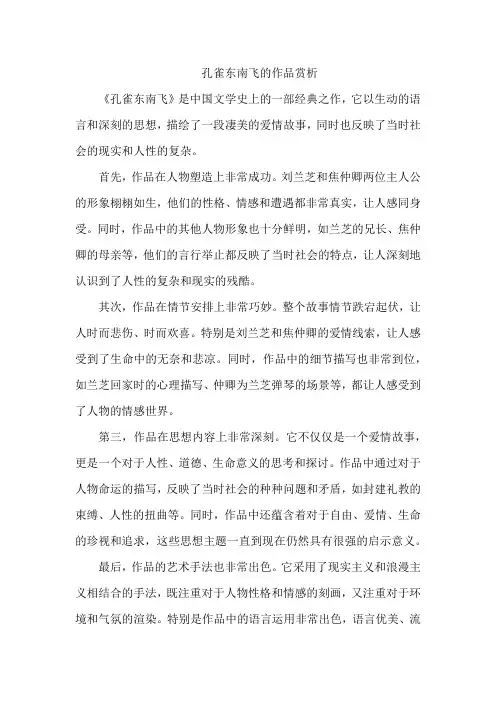 孔雀东南飞的作品赏析

《孔雀东南飞》是中国文学史上的一部经典之作，它以生动的语言和深刻的思想，描绘了一段凄美的爱情故事，同时也反映了当时社会的现实和人性的复杂。

首先，作品在人物塑造上非常成功。刘兰芝和焦仲卿两位主人公的形象栩栩如生，他们的性格、情感和遭遇都非常真实，让人感同身受。同时，作品中的其他人物形象也十分鲜明，如兰芝的兄长、焦仲卿的母亲等，他们的言行举止都反映了当时社会的特点，让人深刻地认识到了人性的复杂和现实的残酷。

其次，作品在情节安排上非常巧妙。整个故事情节跌宕起伏，让人时而悲伤、时而欢喜。特别是刘兰芝和焦仲卿的爱情线索，让人感受到了生命中的无奈和悲凉。同时，作品中的细节描写也非常到位，如兰芝回家时的心理描写、仲卿为兰芝弹琴的场景等，都让人感受到了人物的情感世界。

第三，作品在思想内容上非常深刻。它不仅仅是一个爱情故事，更是一个对于人性、道德、生命意义的思考和探讨。作品中通过对于人物命运的描写，反映了当时社会的种种问题和矛盾，如封建礼教的束缚、人性的扭曲等。同时，作品中还蕴含着对于自由、爱情、生命的珍视和追求，这些思想主题一直到现在仍然具有很强的启示意义。

最后，作品的艺术手法也非常出色。它采用了现实主义和浪漫主义相结合的手法，既注重对于人物性格和情感的刻画，又注重对于环境和气氛的渲染。特别是作品中的语言运用非常出色，语言优美、流